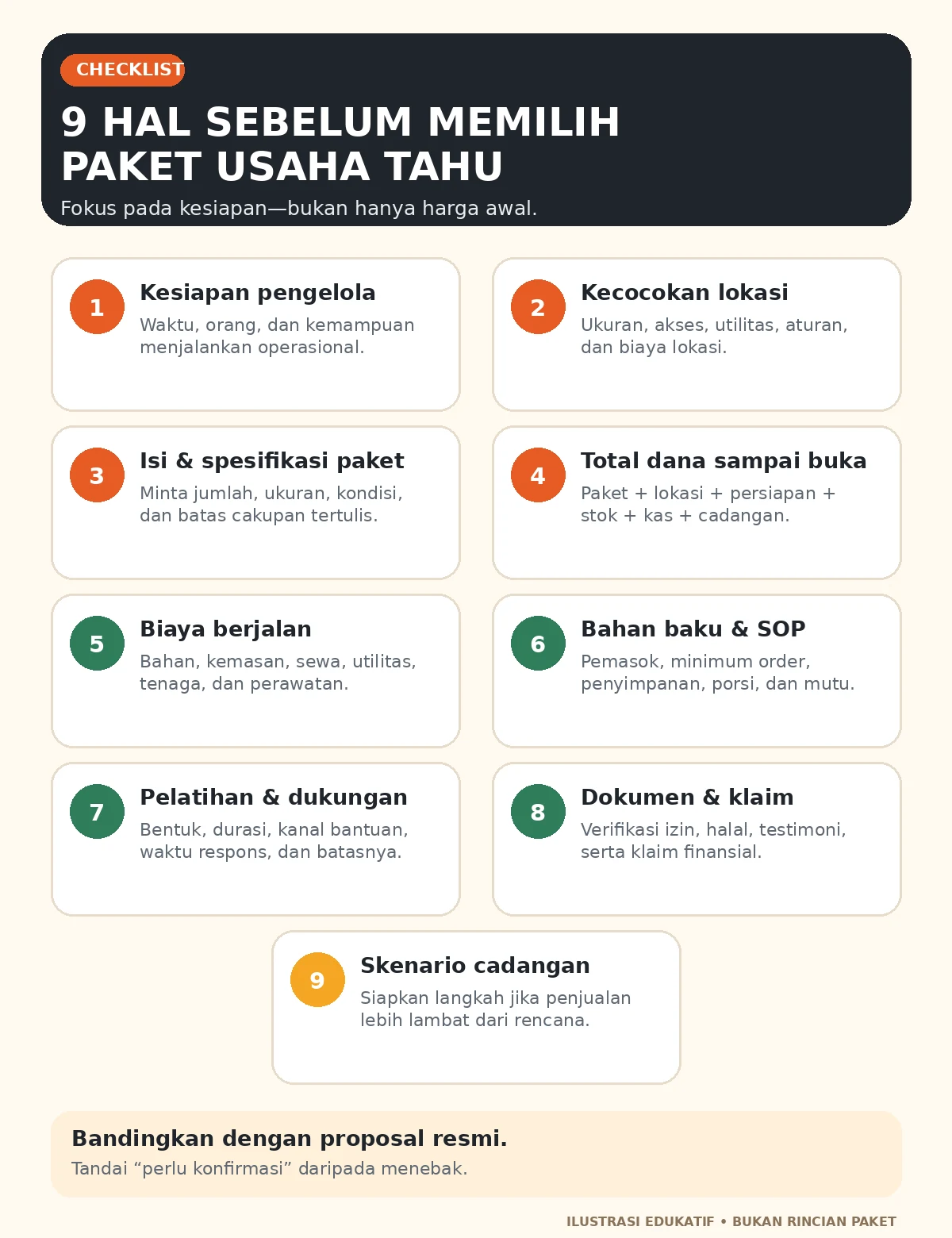 CHECKLIST

9 HAL SEBELUM MEMILIH PAKET USAHA TAHU

Fokus pada kesiapan—bukan hanya harga awal.

1
Kesiapan pengelola
Waktu, orang, dan kemampuan menjalankan operasional.

2
Kecocokan lokasi
Ukuran, akses, utilitas, aturan, dan biaya lokasi.

3
Isi & spesifikasi paket
Minta jumlah, ukuran, kondisi, dan batas cakupan tertulis.

4
Total dana sampai buka
Paket + lokasi + persiapan + stok + kas + cadangan.

5
Biaya berjalan
Bahan, kemasan, sewa, utilitas, tenaga, dan perawatan.

6
Bahan baku & SOP
Pemasok, minimum order, penyimpanan, porsi, dan mutu.

7
Pelatihan & dukungan
Bentuk, durasi, kanal bantuan, waktu respons, dan batasnya.

8
Dokumen & klaim
Verifikasi izin, halal, testimoni, serta klaim finansial.

9
Skenario cadangan
Siapkan langkah jika penjualan lebih lambat dari rencana.

Bandingkan dengan proposal resmi.
Tandai "perlu konfirmasi" daripada menebak.

ILUSTRASI EDUKATIF • BUKAN RINCIAN PAKET